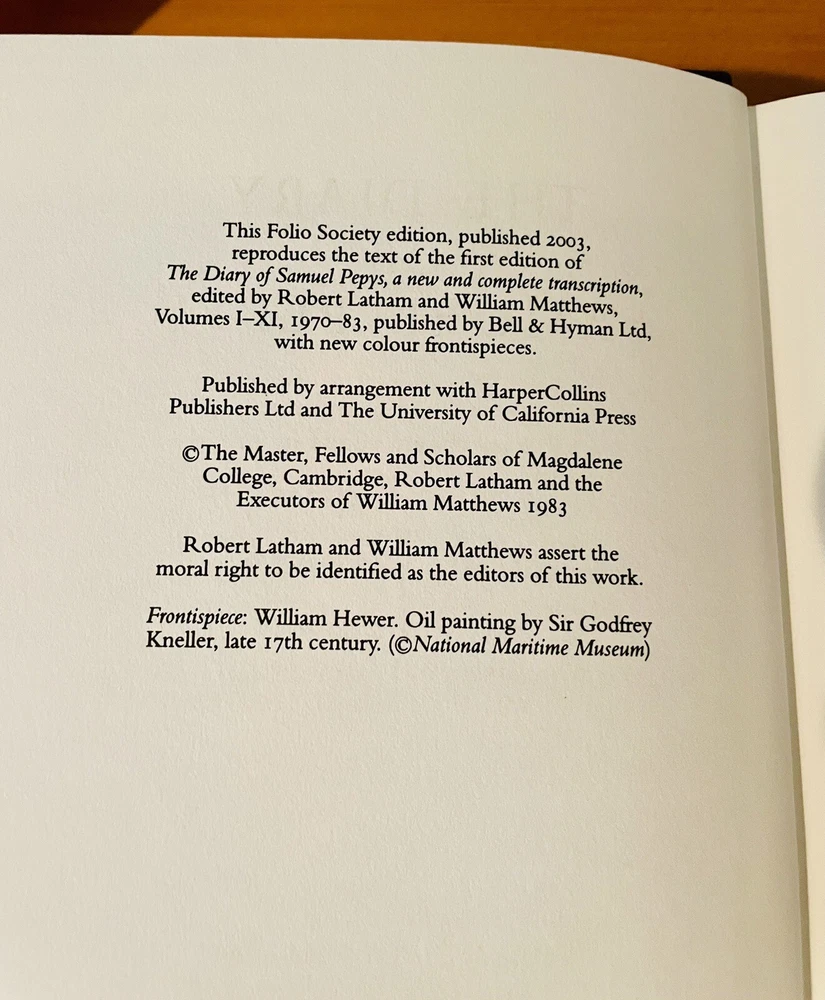 This Folio Society edition, published 2003, reproduces the text of the first edition of The Diary of Samuel Pepys, a new and complete transcription, edited by Robert Latham and William Matthews, Volumes I–XI, 1970–83, published by Bell & Hyman Ltd, with new colour frontispieces.

Published by arrangement with HarperCollins Publishers Ltd and The University of California Press

©The Master, Fellows and Scholars of Magdalene College, Cambridge, Robert Latham and the Executors of William Matthews 1983

Robert Latham and William Matthews assert the moral right to be identified as the editors of this work.

Frontispiece: William Hewer. Oil painting by Sir Godfrey Kneller, late 17th century. (©National Maritime Museum)